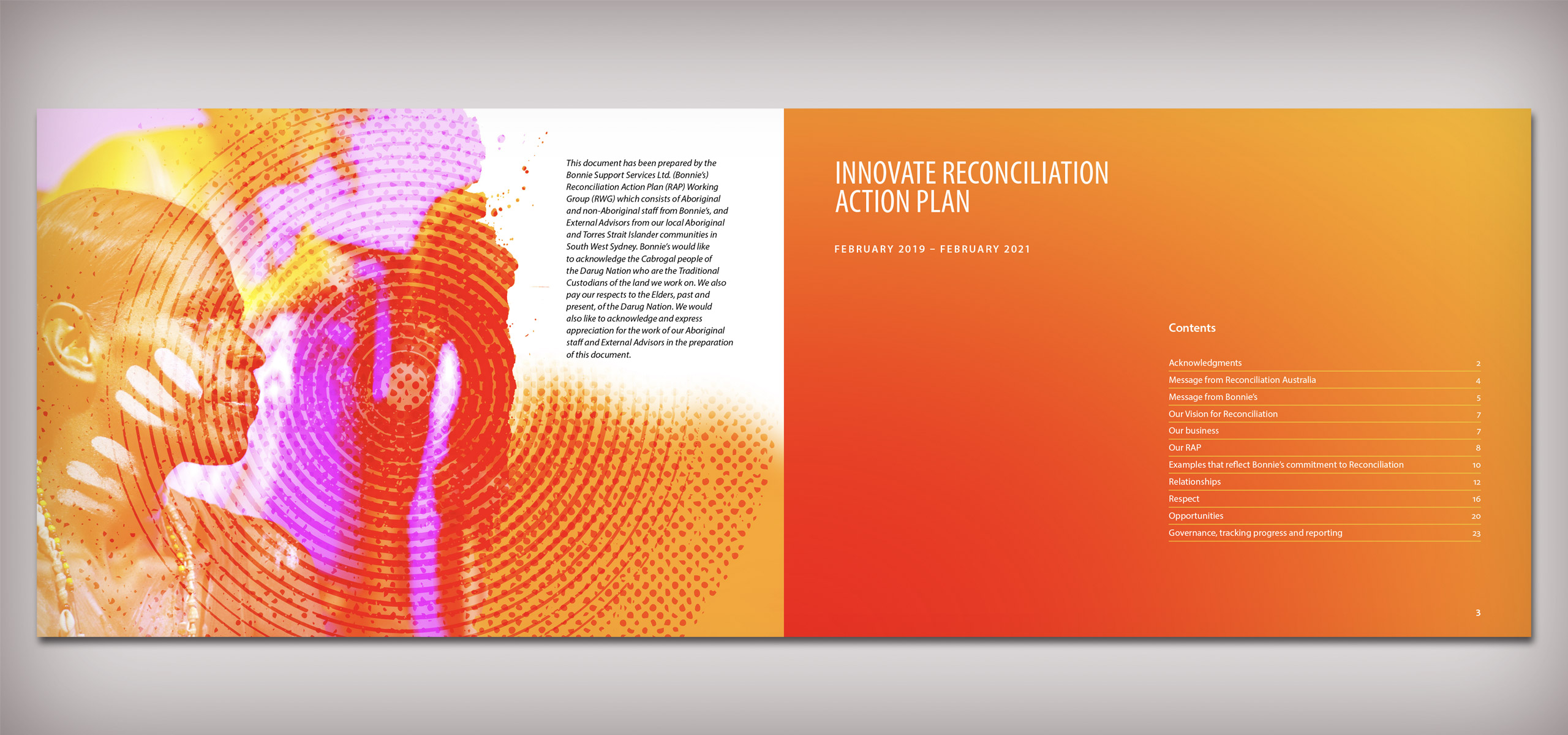 This document has been prepared by the Bonnie Support Services Ltd. (Bonnie's) Reconciliation Action Plan (RAP) Working Group (RWG) which consists of Aboriginal and non-Aboriginal staff from Bonnie's, and External Advisors from our local Aboriginal and Torres Strait Islander communities in South West Sydney. Bonnie's would like to acknowledge the Cabrogal people of the Darug Nation who are the Traditional Custodians of the land we work on. We also pay our respects to the Elders, past and present, of the Darug Nation. We would also like to acknowledge and express appreciation for the work of our Aboriginal staff and External Advisors in the preparation of this document.

INNOVATE RECONCILIATION ACTION PLAN

FEBRUARY 2019 – FEBRUARY 2021

Contents

Acknowledgments 2
Message from Reconciliation Australia 4
Message from Bonnie's 5
Our Vision for Reconciliation 7
Our business 7
Our RAP 8
Examples that reflect Bonnie's commitment to Reconciliation 10
Relationships 12
Respect 16
Opportunities 20
Governance, tracking progress and reporting 23

3